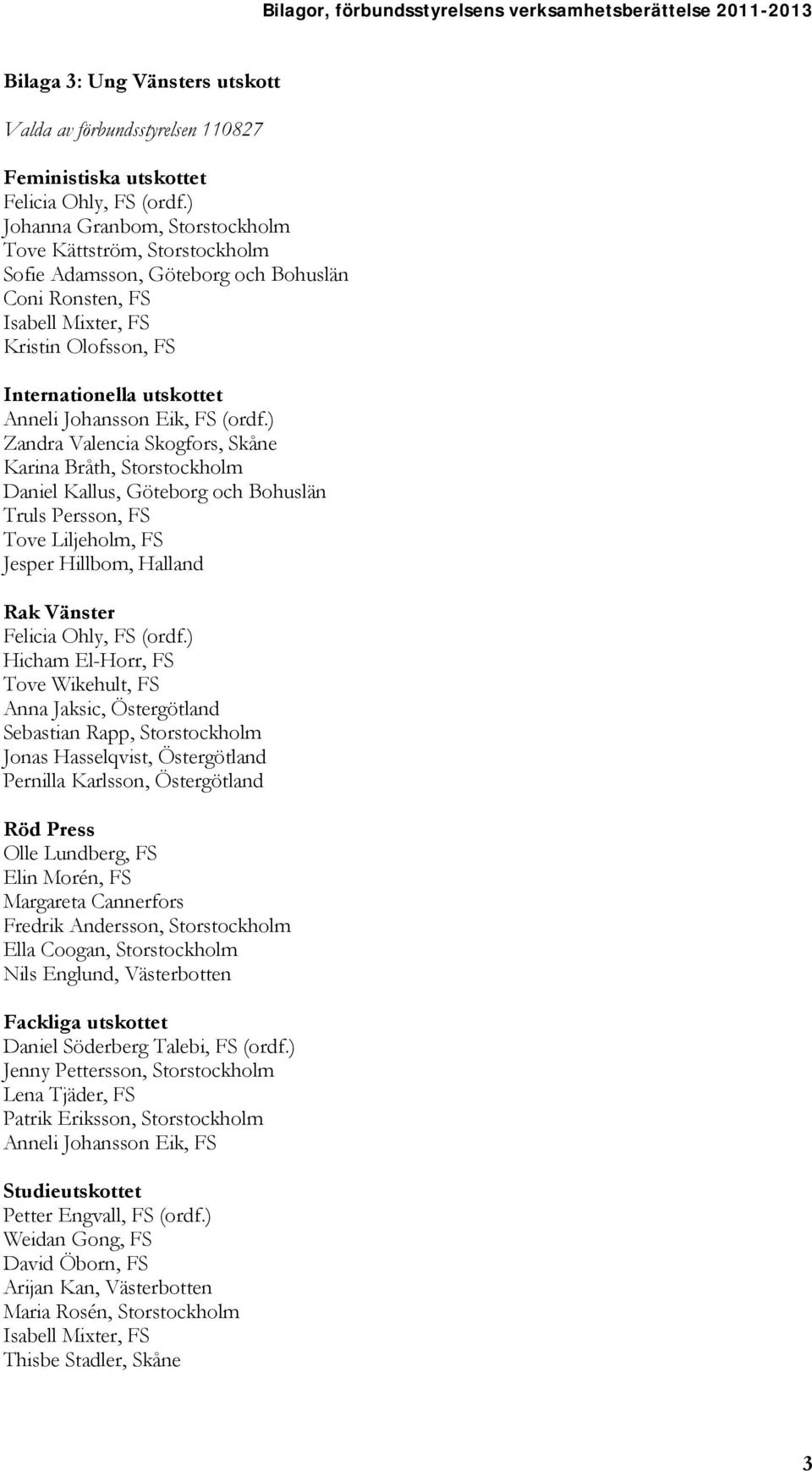 Bilagor, förbundsstyrelsens verksamhetsberättelse 2011-2013

Bilaga 3: Ung Vänsters utskott

Valda av förbundsstyrelsen 110827

Feministiska utskottet
Felicia Ohly, FS (ordf.)
Johanna Granbom, Storstockholm
Tove Kättström, Storstockholm
Sofie Adamsson, Göteborg och Bohuslän
Coni Ronsten, FS
Isabell Mixter, FS
Kristin Olofsson, FS

Internationella utskottet
Anneli Johansson Eik, FS (ordf.)
Zandra Valencia Skogfors, Skåne
Karina Bråth, Storstockholm
Daniel Kallus, Göteborg och Bohuslän
Truls Persson, FS
Tove Liljeholm, FS
Jesper Hillbom, Halland

Rak Vänster
Felicia Ohly, FS (ordf.)
Hicham El-Horr, FS
Tove Wikehult, FS
Anna Jaksic, Östergötland
Sebastian Rapp, Storstockholm
Jonas Hasselqvist, Östergötland
Pernilla Karlsson, Östergötland

Röd Press
Olle Lundberg, FS
Elin Morén, FS
Margareta Cannerfors
Fredrik Andersson, Storstockholm
Ella Coogan, Storstockholm
Nils Englund, Västerbotten

Fackliga utskottet
Daniel Söderberg Talebi, FS (ordf.)
Jenny Pettersson, Storstockholm
Lena Tjäder, FS
Patrik Eriksson, Storstockholm
Anneli Johansson Eik, FS

Studieutskottet
Petter Engvall, FS (ordf.)
Weidan Gong, FS
David Öborn, FS
Arijan Kan, Västerbotten
Maria Rosén, Storstockholm
Isabell Mixter, FS
Thisbe Stadler, Skåne

3